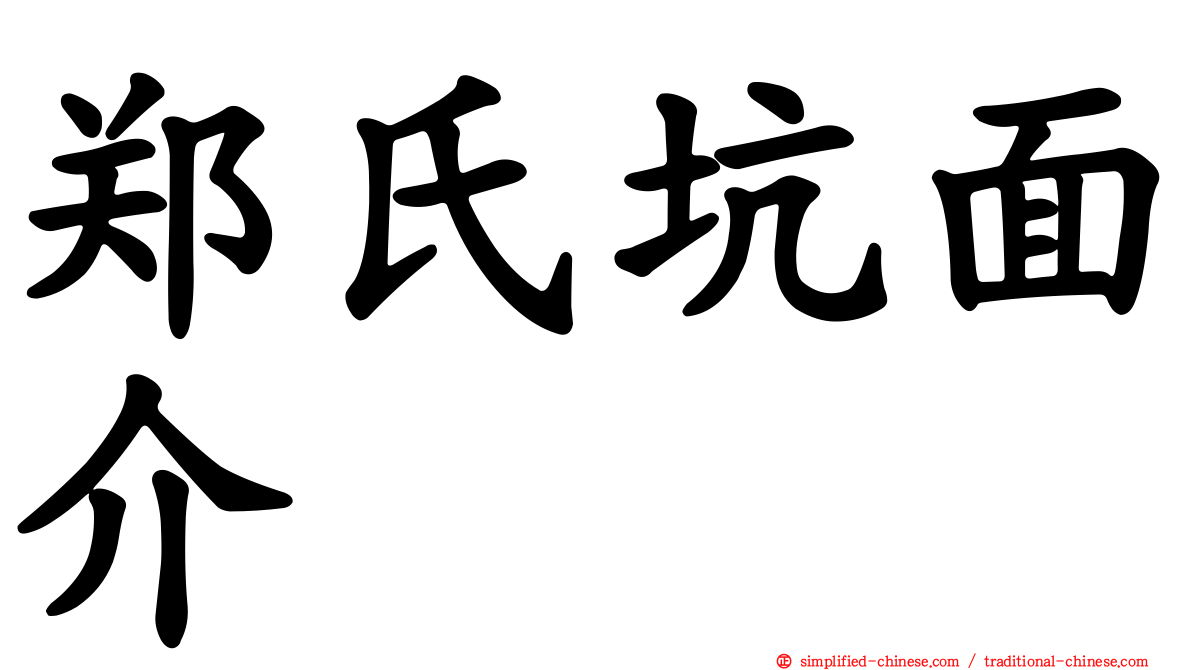 郑氏坑面介

simplified-chinese.com / traditional-chinese.com